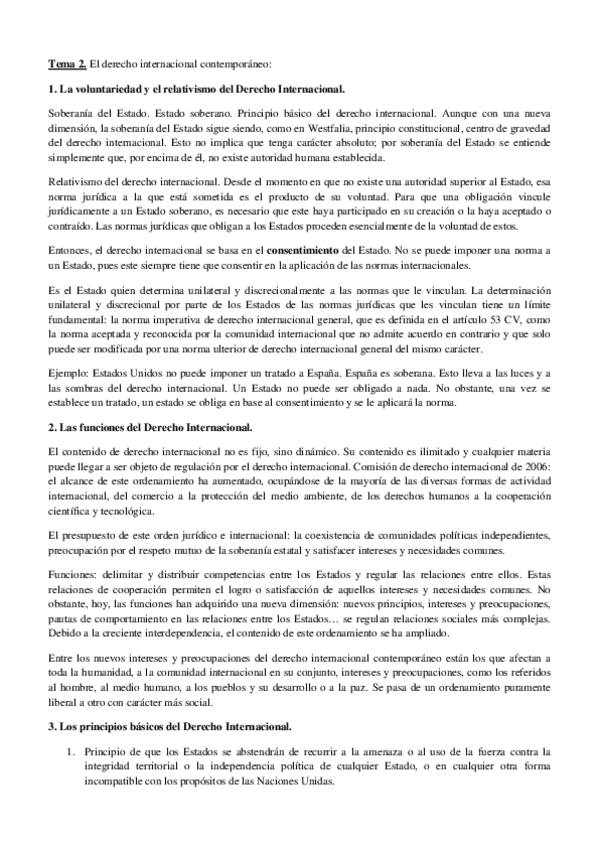 Tema 2. El derecho internacional contemporáneo:

1. La voluntariedad y el relativismo del Derecho Internacional.

Soberanía del Estado. Estado soberano. Principio básico del derecho internacional. Aunque con una nueva dimensión, la soberanía del Estado sigue siendo, como en Westfalia, principio constitucional, centro de gravedad del derecho internacional. Esto no implica que tenga carácter absoluto; por soberanía del Estado se entiende simplemente que, por encima de él, no existe autoridad humana establecida.

Relativismo del derecho internacional. Desde el momento en que no existe una autoridad superior al Estado, esa norma jurídica a la que está sometida es el producto de su voluntad. Para que una obligación vincule jurídicamente a un Estado soberano, es necesario que este haya participado en su creación o la haya aceptado o contraído. Las normas jurídicas que obligan a los Estados proceden esencialmente de la voluntad de estos.

Entonces, el derecho internacional se basa en el consentimiento del Estado. No se puede imponer una norma a un Estado, pues este siempre tiene que consentir en la aplicación de las normas internacionales.

Es el Estado quien determina unilateral y discrecionalmente a las normas que le vinculan. La determinación unilateral y discrecional por parte de los Estados de las normas jurídicas que les vinculan tiene un límite fundamental: la norma imperativa de derecho internacional general, que es definida en el artículo 53 CV, como la norma aceptada y reconocida por la comunidad internacional que no admite acuerdo en contrario y que solo puede ser modificada por una norma ulterior de derecho internacional general del mismo carácter.

Ejemplo: Estados Unidos no puede imponer un tratado a España. España es soberana. Esto lleva a las luces y a las sombras del derecho internacional. Un Estado no puede ser obligado a nada. No obstante, una vez se establece un tratado, un estado se obliga en base al consentimiento y se le aplicará la norma.

2. Las funciones del Derecho Internacional.

El contenido de derecho internacional no es fijo, sino dinámico. Su contenido es ilimitado y cualquier materia puede llegar a ser objeto de regulación por el derecho internacional. Comisión de derecho internacional de 2006: el alcance de este ordenamiento ha aumentado, ocupándose de la mayoría de las diversas formas de actividad internacional, del comercio a la protección del medio ambiente, de los derechos humanos a la cooperación científica y tecnológica.

El presupuesto de este orden jurídico e internacional: la coexistencia de comunidades políticas independientes, preocupación por el respeto mutuo de la soberanía estatal y satisfacer intereses y necesidades comunes.

Funciones: delimitar y distribuir competencias entre los Estados y regular las relaciones entre ellos. Estas relaciones de cooperación permiten el logro o satisfacción de aquellos intereses y necesidades comunes. No obstante, hoy, las funciones han adquirido una nueva dimensión: nuevos principios, intereses y preocupaciones, pautas de comportamiento en las relaciones entre los Estados… se regulan relaciones sociales más complejas. Debido a la creciente interdependencia, el contenido de este ordenamiento se ha ampliado.

Entre los nuevos intereses y preocupaciones del derecho internacional contemporáneo están los que afectan a toda la humanidad, a la comunidad internacional en su conjunto, intereses y preocupaciones, como los referidos al hombre, al medio humano, a los pueblos y su desarrollo o a la paz. Se pasa de un ordenamiento puramente liberal a otro con carácter más social.

3. Los principios básicos del Derecho Internacional.

1. Principio de que los Estados se abstendrán de recurrir a la amenaza o al uso de la fuerza contra la integridad territorial o la independencia política de cualquier Estado, o en cualquier otra forma incompatible con los propósitos de las Naciones Unidas.